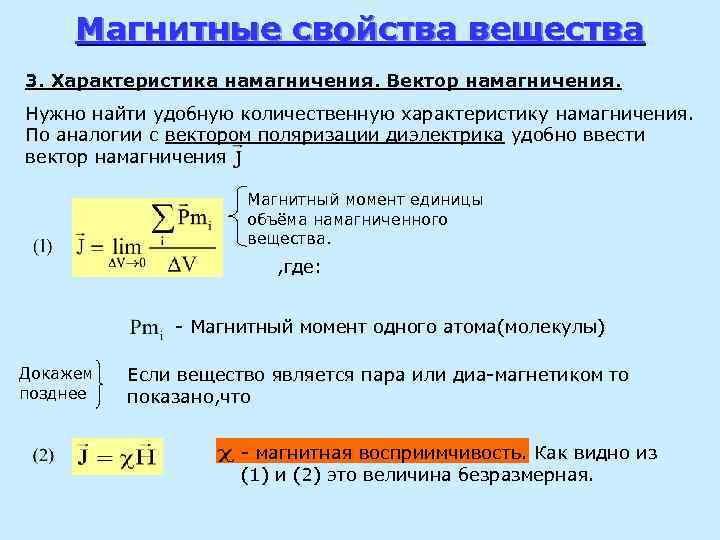 Магнитные свойства вещества

3. Характеристика намагничения. Вектор намагничения.

Нужно найти удобную количественную характеристику намагничения. По аналогии с вектором поляризации диэлектрика удобно ввести вектор намагничения $\vec{J}$

(1) $\vec{J} = \lim_{\Delta V \to 0} \frac{\sum_i \vec{P}m_i}{\Delta V}$

Магнитный момент единицы объёма намагниченного вещества.

,где:

$Pm_i$ - Магнитный момент одного атома(молекулы)

Докажем позднее

Если вещество является пара или диа-магнетиком то показано,что

(2) $\vec{J} = \chi \vec{H}$

$\chi$ - магнитная восприимчивость. Как видно из (1) и (2) это величина безразмерная.